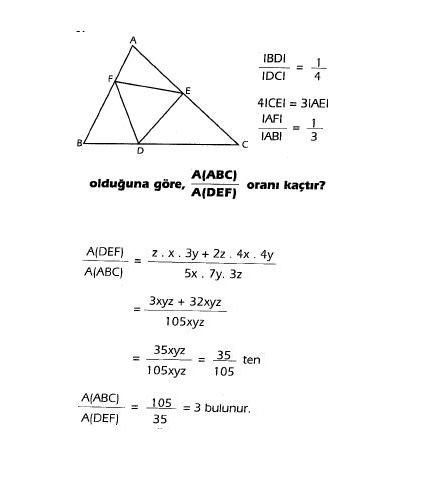 A

F

E

B

D

C

$\frac{|BD|}{|DC|} = \frac{1}{4}$

$4|CE| = 3|AE|$

$\frac{|AF|}{|AB|} = \frac{1}{3}$

olduğuna göre, $\frac{A(ABC)}{A(DEF)}$ oranı kaçtır?

$\frac{A(DEF)}{A(ABC)} = \frac{z . x . 3y + 2z . 4x . 4y}{5x . 7y . 3z}$

$= \frac{3xyz + 32xyz}{105xyz}$

$= \frac{35xyz}{105xyz} = \frac{35}{105}$ ten

$\frac{A(ABC)}{A(DEF)} = \frac{105}{35} = 3$ bulunur.